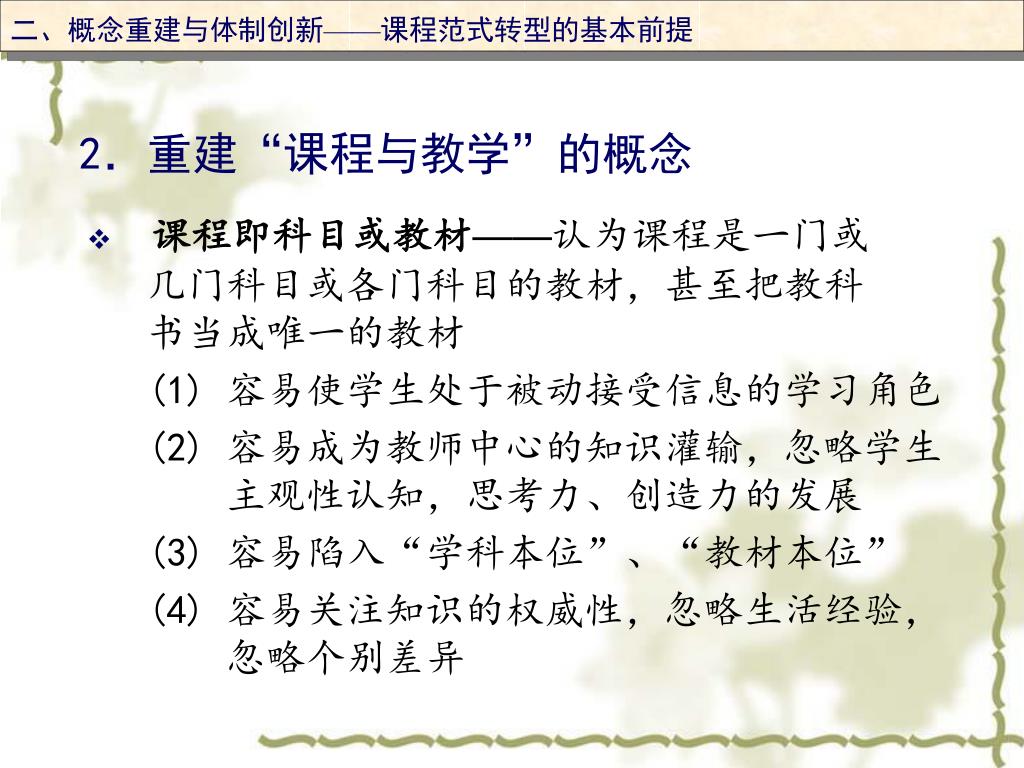 二、概念重建与体制创新——课程范式转型的基本前提

2. 重建“课程与教学”的概念

❖ 课程即科目或教材——认为课程是一门或几门科目或各门科目的教材，甚至把教科书当成唯一的教材

(1) 容易使学生处于被动接受信息的学习角色

(2) 容易成为教师中心的知识灌输，忽略学生主观性认知，思考力、创造力的发展

(3) 容易陷入“学科本位”、“教材本位”

(4) 容易关注知识的权威性，忽略生活经验，忽略个别差异